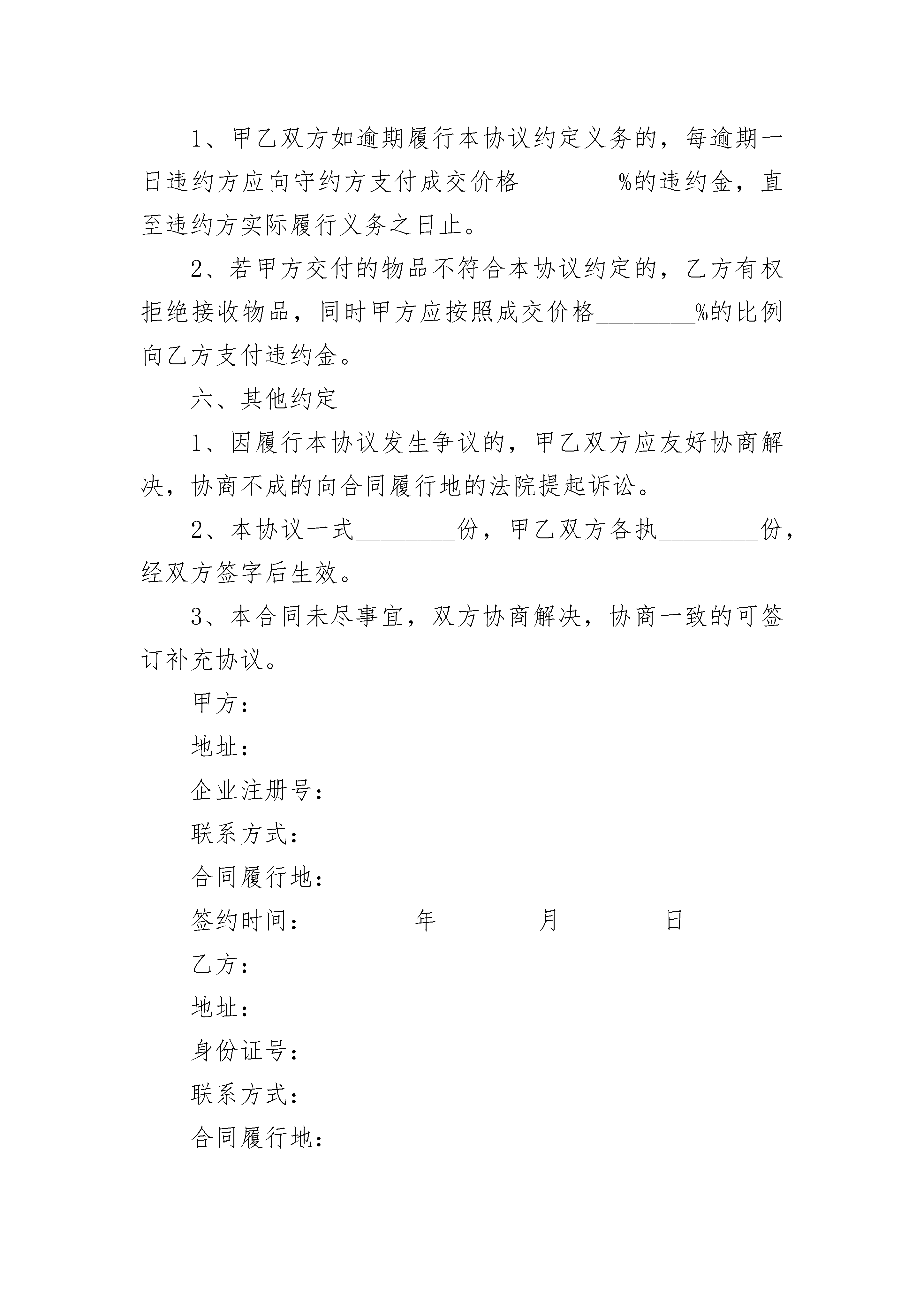 1、甲乙双方如逾期履行本协议约定义务的，每逾期一日违约方应向守约方支付成交价格________%的违约金，直至违约方实际履行义务之日止。

2、若甲方交付的物品不符合本协议约定的，乙方有权拒绝接收物品，同时甲方应按照成交价格________%的比例向乙方支付违约金。

六、其他约定

1、因履行本协议发生争议的，甲乙双方应友好协商解决，协商不成的向合同履行地的法院提起诉讼。

2、本协议一式________份，甲乙双方各执________份，经双方签字后生效。

3、本合同未尽事宜，双方协商解决，协商一致的可签订补充协议。

甲方：

地址：

企业注册号：

联系方式：

合同履行地：

签约时间：________年________月________日

乙方：

地址：

身份证号：

联系方式：

合同履行地：